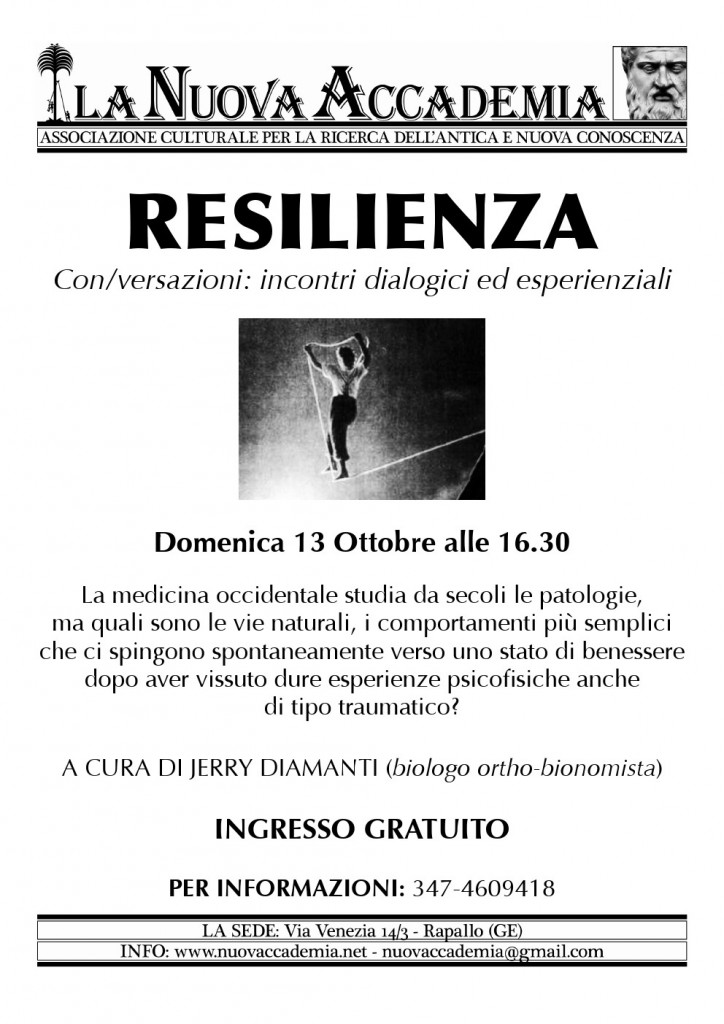 LA NUOVA ACCADEMIA

ASSOCIAZIONE CULTURALE PER LA RICERCA DELL'ANTICA E NUOVA CONOSCENZA

RESILIENZA

Con/versazioni: incontri dialogici ed esperienziali

Domenica 13 Ottobre alle 16.30

La medicina occidentale studia da secoli le patologie, ma quali sono le vie naturali, i comportamenti più semplici che ci spingono spontaneamente verso uno stato di benessere dopo aver vissuto dure esperienze psicofisiche anche di tipo traumatico?

A CURA DI JERRY DIAMANTI (biologo ortho-bionomista)

INGRESSO GRATUITO

PER INFORMAZIONI: 347-4609418

LA SEDE: Via Venezia 14/3 - Rapallo (GE)

INFO: www.nuovaccademia.net - nuovaccademia@gmail.com